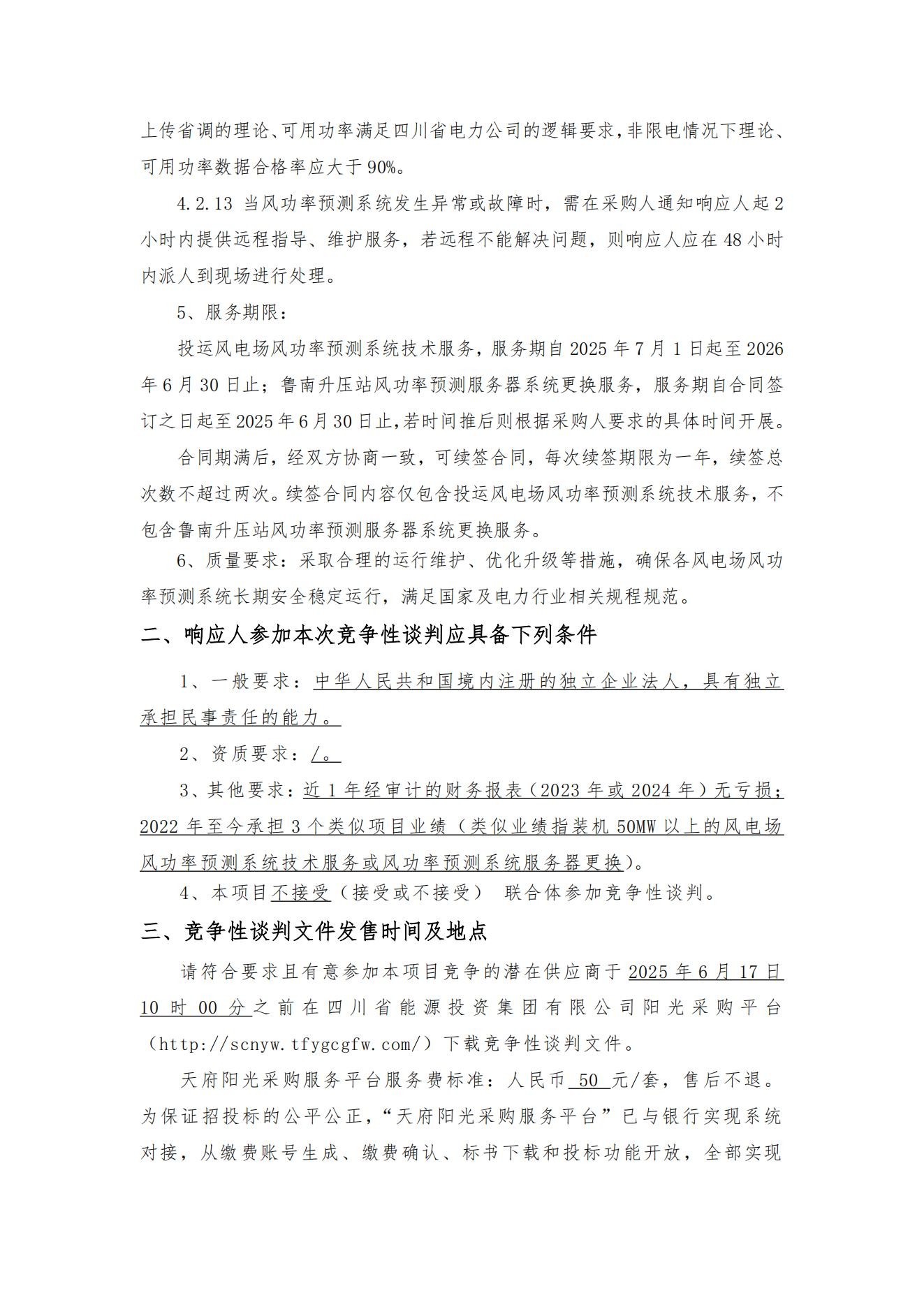 上传省调的理论、可用功率满足四川省电力公司的逻辑要求，非限电情况下理论、可用功率数据合格率应大于90%。

4.2.13 当风功率预测系统发生异常或故障时，需在采购人通知响应人起2小时内提供远程指导、维护服务，若远程不能解决问题，则响应人应在48小时内派人到现场进行处理。

5、服务期限：

投运风电场风功率预测系统技术服务，服务期自2025年7月1日起至2026年6月30日止；鲁南升压站风功率预测服务器系统更换服务，服务期自合同签订之日起至2025年6月30日止，若时间推后则根据采购人要求的具体时间开展。

合同期满后，经双方协商一致，可续签合同，每次续签期限为一年，续签总次数不超过两次。续签合同内容仅包含投运风电场风功率预测系统技术服务，不包含鲁南升压站风功率预测服务器系统更换服务。

6、质量要求：采取合理的运行维护、优化升级等措施，确保各风电场风功率预测系统长期安全稳定运行，满足国家及电力行业相关规程规范。

二、响应人参加本次竞争性谈判应具备下列条件

1、一般要求：中华人民共和国境内注册的独立企业法人，具有独立承担民事责任的能力。

2、资质要求：/。

3、其他要求：近1年经审计的财务报表（2023年或2024年）无亏损；2022年至今承担3个类似项目业绩（类似业绩指装机50MW以上的风电场风功率预测系统技术服务或风功率预测系统服务器更换）。

4、本项目不接受（接受或不接受） 联合体参加竞争性谈判。

三、竞争性谈判文件发售时间及地点

请符合要求且有意参加本项目竞争的潜在供应商于2025年6月17日10时00分之前在四川省能源投资集团有限公司阳光采购平台（http://scnyw.tfygcgfw.com/）下载竞争性谈判文件。

天府阳光采购服务平台服务费标准：人民币 50 元/套，售后不退。为保证招投标的公平公正，“天府阳光采购服务平台”已与银行实现系统对接，从缴费账号生成、缴费确认、标书下载和投标功能开放，全部实现